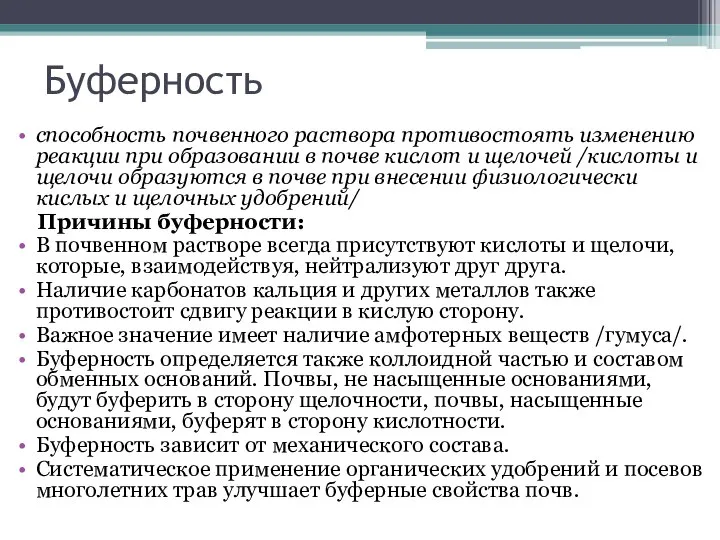 Буферность

• способность почвенного раствора противостоять изменению реакции при образовании в почве кислот и щелочей /кислоты и щелочи образуются в почве при внесении физиологически кислых и щелочных удобрений/

Причины буферности:

• В почвенном растворе всегда присутствуют кислоты и щелочи, которые, взаимодействуя, нейтрализуют друг друга.
• Наличие карбонатов кальция и других металлов также противостоит сдвигу реакции в кислую сторону.
• Важное значение имеет наличие амфотерных веществ /гумуса/.
• Буферность определяется также коллоидной частью и составом обменных оснований. Почвы, не насыщенные основаниями, будут буферить в сторону щелочности, почвы, насыщенные основаниями, буферят в сторону кислотности.
• Буферность зависит от механического состава.
• Систематическое применение органических удобрений и посевов многолетних трав улучшает буферные свойства почв.